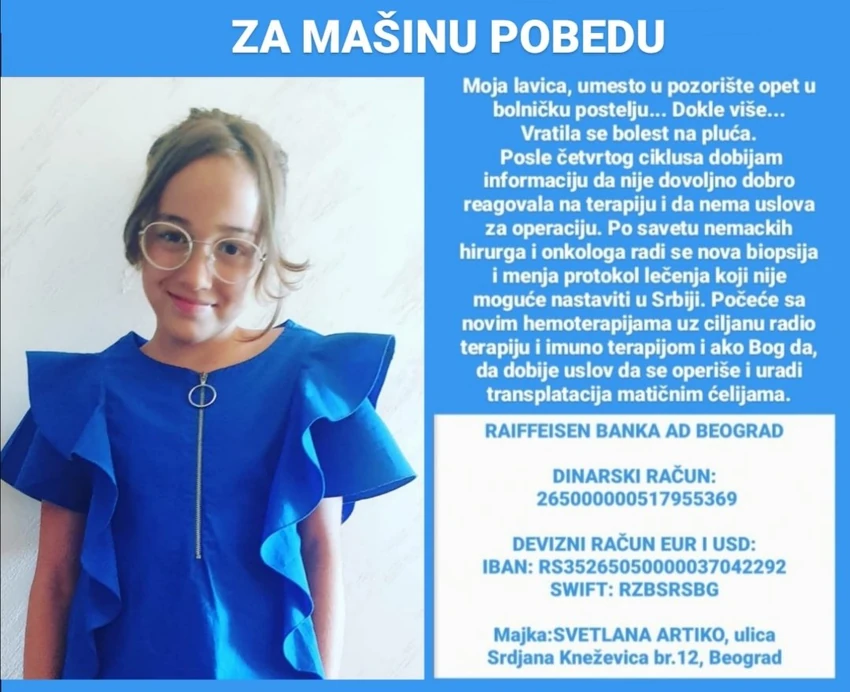 ZA MAŠINU POBEDU

Moja lavica, umesto u pozorište opet u bolničku postelju... Dokle više... Vratila se bolest na pluća. Posle četvrtog ciklusa dobijam informaciju da nije dovoljno dobro reagovala na terapiju i da nema uslova za operaciju. Po savetu nemackih hirurga i onkologa radi se nova biopsija i menja protokol lečenja koji nije moguće nastaviti u Srbiji. Počeće sa novim hemoterapijama uz ciljanu radio terapiju i imuno terapijom i ako Bog da, da dobije uslov da se operiše i uradi transplatacija matičnim ćelijama.

RAIFFEISEN BANKA AD BEOGRAD

DINARSKI RAČUN:
265000000517955369

DEVIZNI RAČUN EUR I USD:
IBAN: RS35265050000037042292
SWIFT: RZBSRSBG

Majka:SVETLANA ARTIKO, ulica Srdjana Kneževica br.12, Beograd